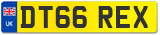 UK
DT66 REX